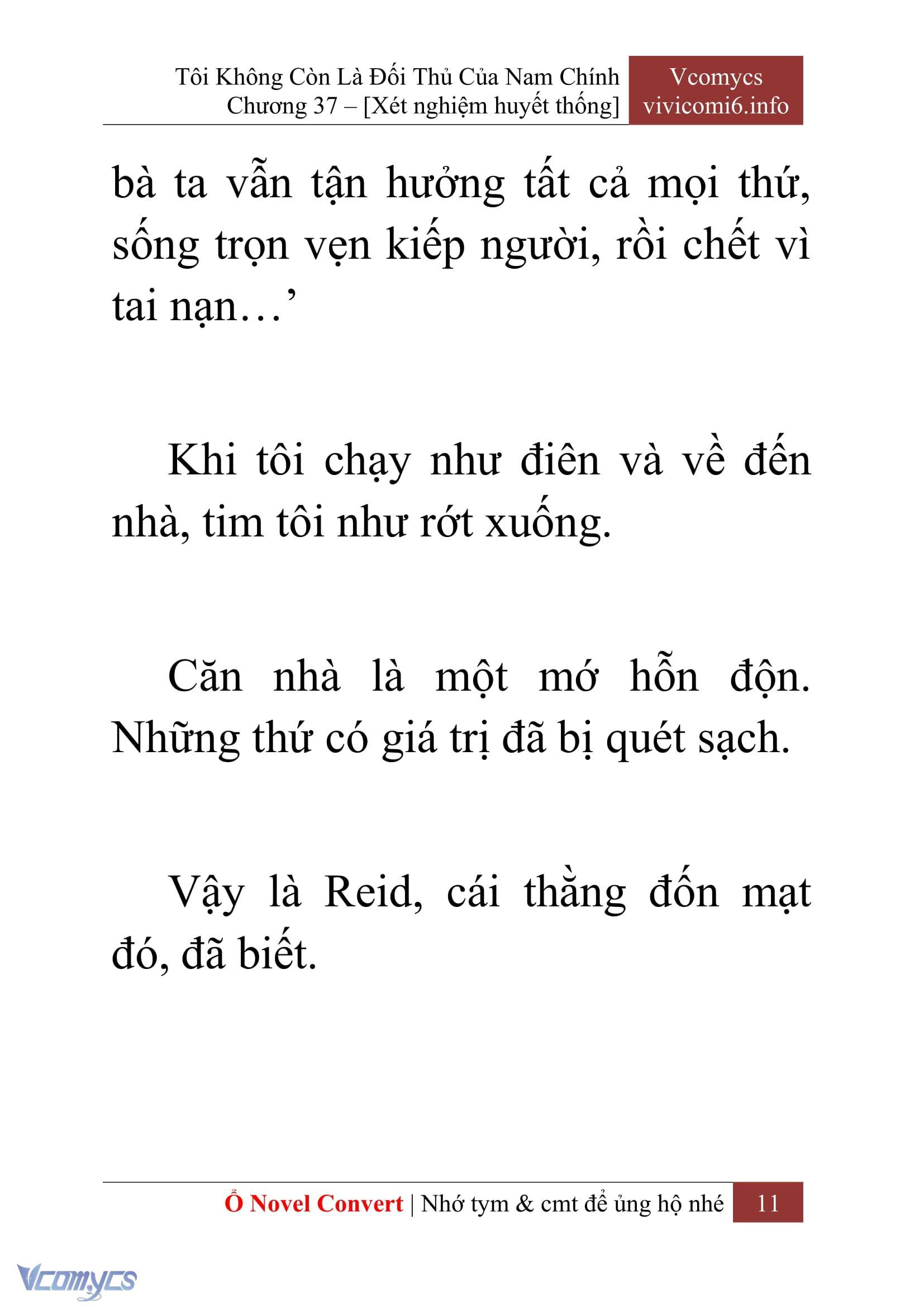 Tôi Không Còn Là Đối Thủ Của Nam Chính
Chương 37 – [Xét nghiệm huyết thống]

Vcomycs
vivicomi6.info

bà ta vẫn tận hưởng tất cả mọi thứ, sống trọn vẹn kiếp người, rồi chết vì tai nạn…’

Khi tôi chạy như điên và về đến nhà, tim tôi như rớt xuống.

Căn nhà là một mớ hỗn độn. Những thứ có giá trị đã bị quét sạch.

Vậy là Reid, cái thằng đốn mạt đó, đã biết.

Ổ Novel Convert | Nhớ tym & cmt để ủng hộ nhé 11

Vcomycs